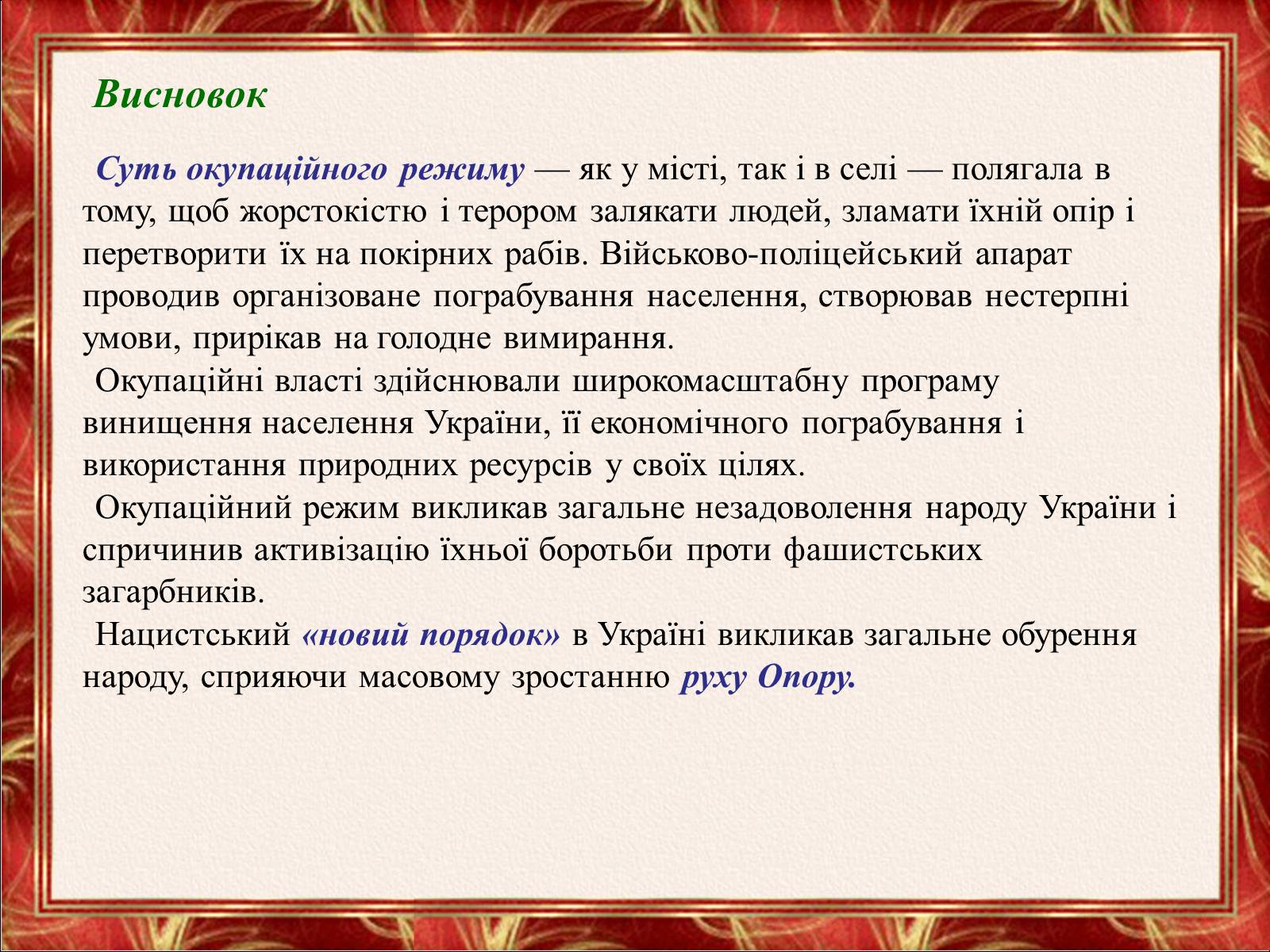 Висновок

Суть окупаційного режиму — як у місті, так і в селі — полягала в тому, щоб жорстокістю і терором залякати людей, зламати їхній опір і перетворити їх на покірних рабів. Військово-поліцейський апарат проводив організоване пограбування населення, створював нестерпні умови, прирікав на голодне вимирання.

Окупаційні власті здійснювали широкомасштабну програму винищення населення України, її економічного пограбування і використання природних ресурсів у своїх цілях.

Окупаційний режим викликав загальне незадоволення народу України і спричинив активізацію їхньої боротьби проти фашистських загарбників.

Нацистський «новий порядок» в Україні викликав загальне обурення народу, сприяючи масовому зростанню руху Опору.